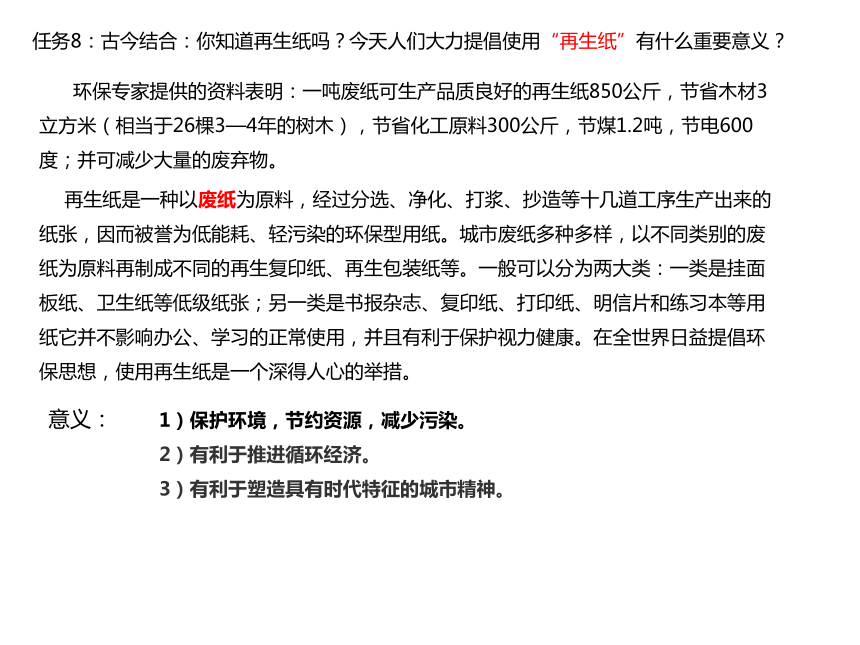 任务8：古今结合：你知道再生纸吗？今天人们大力提倡使用“再生纸”有什么重要意义？

环保专家提供的资料表明：一吨废纸可生产品质良好的再生纸850公斤，节省木材3立方米（相当于26棵3—4年的树木），节省化工原料300公斤，节煤1.2吨，节电600度；并可减少大量的废弃物。

再生纸是一种以废纸为原料，经过分选、净化、打浆、抄造等十几道工序生产出来的纸张，因而被誉为低能耗、轻污染的环保型用纸。城市废纸多种多样，以不同类别的废纸为原料再制成不同的再生复印纸、再生包装纸等。一般可以分为两大类：一类是挂面板纸、卫生纸等低级纸张；另一类是书报杂志、复印纸、打印纸、明信片和练习本等用纸它并不影响办公、学习的正常使用，并且有利于保护视力健康。在全世界日益提倡环保思想，使用再生纸是一个深得人心的举措。

意义：

1）保护环境，节约资源，减少污染。

2）有利于推进循环经济。

3）有利于塑造具有时代特征的城市精神。